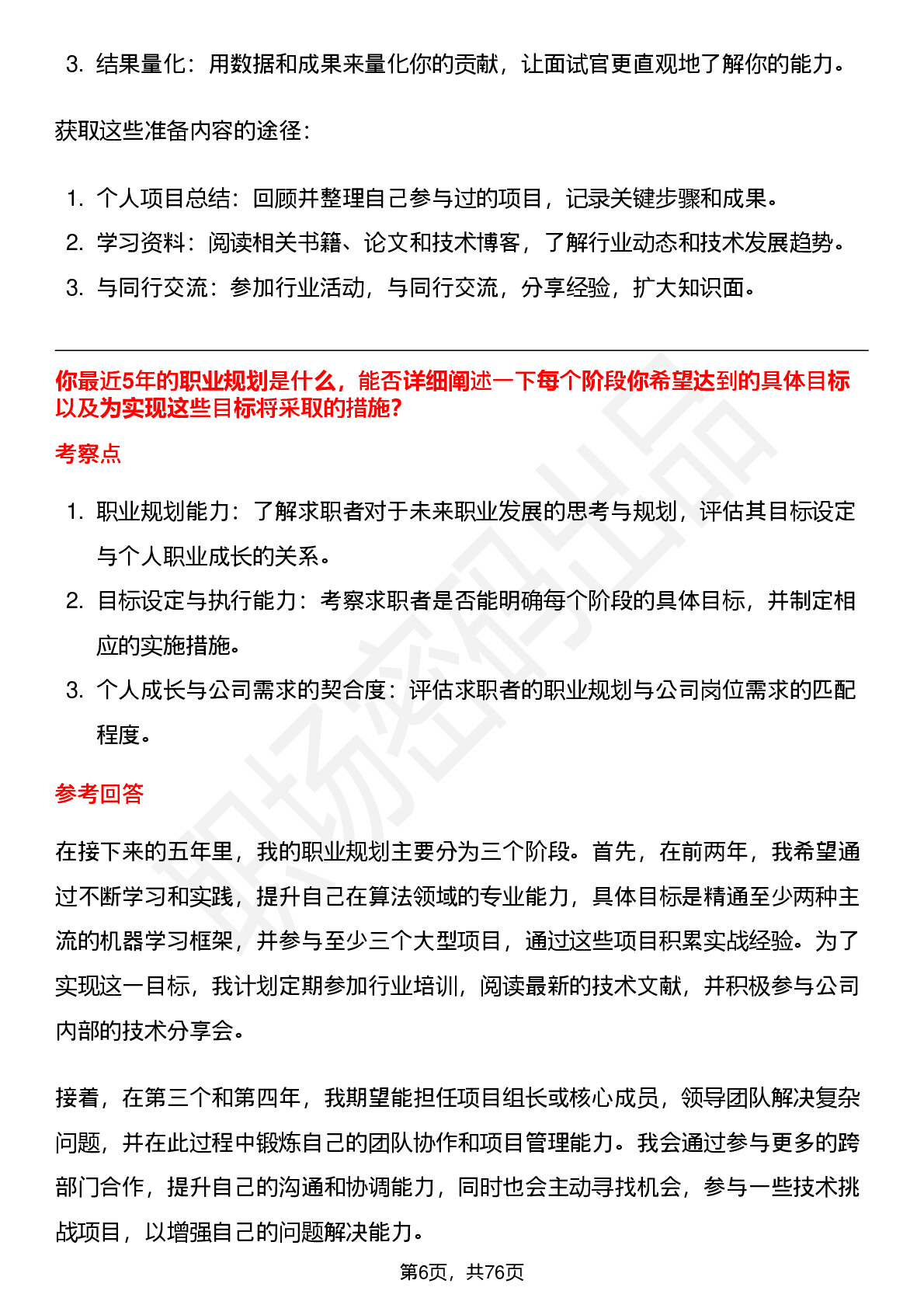 3. 结果量化：用数据和成果来量化你的贡献，让面试官更直观地了解你的能力。

获取这些准备内容的途径：

1. 个人项目总结：回顾并整理自己参与过的项目，记录关键步骤和成果。
2. 学习资料：阅读相关书籍、论文和技术博客，了解行业动态和技术发展趋势。
3. 与同行交流：参加行业活动，与同行交流，分享经验，扩大知识面。

你最近5年的职业规划是什么，能否详细阐述一下每个阶段你希望达到的具体目标以及为实现这些目标将采取的措施?

考察点

1. 职业规划能力：了解求职者对于未来职业发展的思考与规划，评估其目标设定与个人职业成长的关系。
2. 目标设定与执行能力：考察求职者是否能明确每个阶段的具体目标，并制定相应的实施措施。
3. 个人成长与公司需求的契合度：评估求职者的职业规划与公司岗位需求的匹配程度。

参考回答

在接下来的五年里，我的职业规划主要分为三个阶段。首先，在前两年，我希望通过不断学习和实践，提升自己在算法领域的专业能力，具体目标是精通至少两种主流的机器学习框架，并参与至少三个大型项目，通过这些项目积累实战经验。为了实现这一目标，我计划定期参加行业培训，阅读最新的技术文献，并积极参与公司内部的技术分享会。

接着，在第三个和第四年，我期望能担任项目组长或核心成员，领导团队解决复杂问题，并在此过程中锻炼自己的团队协作和项目管理能力。我会通过参与更多的跨部门合作，提升自己的沟通和协调能力，同时也会主动寻找机会，参与一些技术挑战项目，以增强自己的问题解决能力。

第6页，共76页

职场密码出品